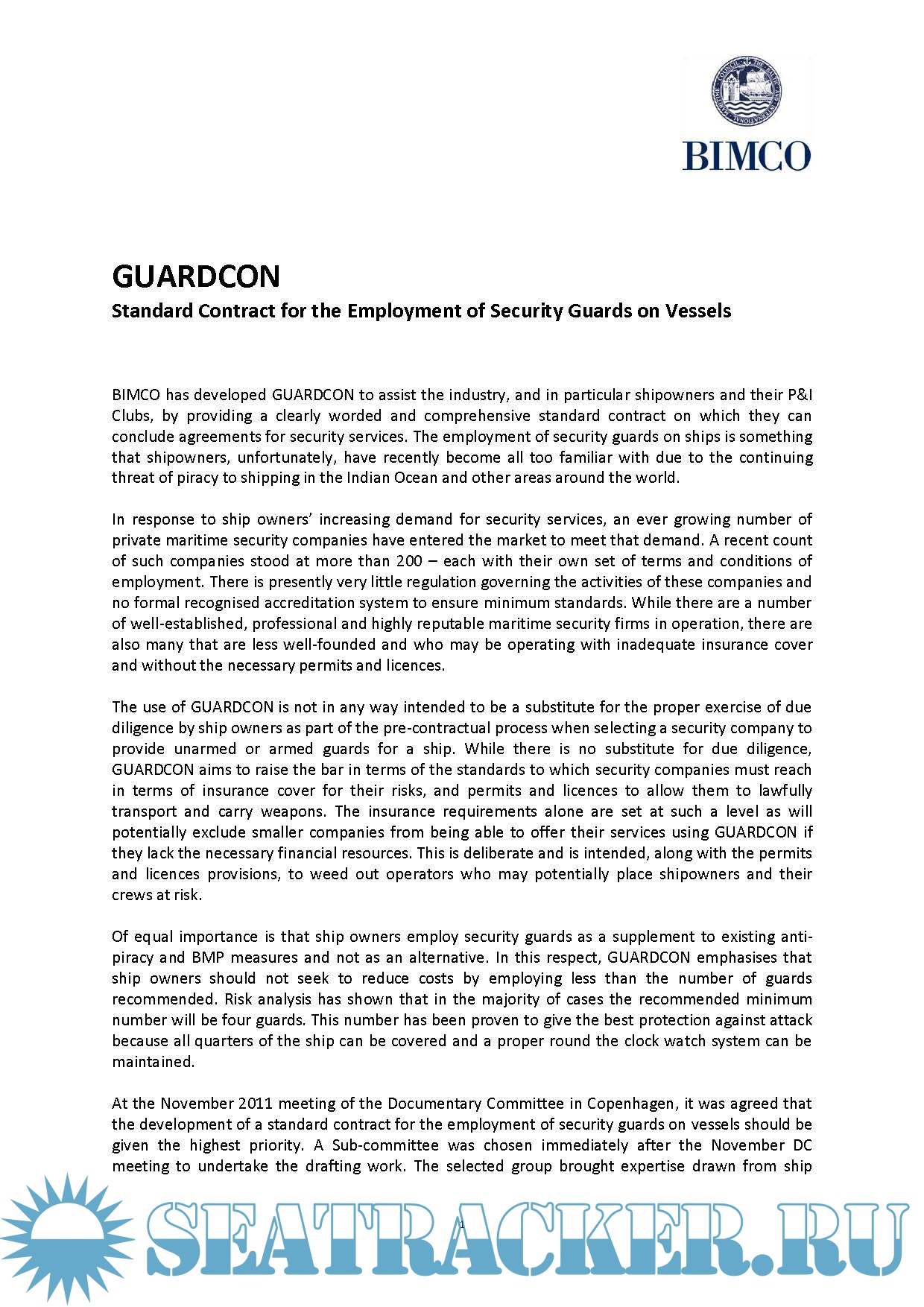 BIMCO

GUARDCON

Standard Contract for the Employment of Security Guards on Vessels

BIMCO has developed GUARDCON to assist the industry, and in particular shipowners and their P&I Clubs, by providing a clearly worded and comprehensive standard contract on which they can conclude agreements for security services. The employment of security guards on ships is something that shipowners, unfortunately, have recently become all too familiar with due to the continuing threat of piracy to shipping in the Indian Ocean and other areas around the world.

In response to ship owners' increasing demand for security services, an ever growing number of private maritime security companies have entered the market to meet that demand. A recent count of such companies stood at more than 200 – each with their own set of terms and conditions of employment. There is presently very little regulation governing the activities of these companies and no formal recognised accreditation system to ensure minimum standards. While there are a number of well-established, professional and highly reputable maritime security firms in operation, there are also many that are less well-founded and who may be operating with inadequate insurance cover and without the necessary permits and licences.

The use of GUARDCON is not in any way intended to be a substitute for the proper exercise of due diligence by ship owners as part of the pre-contractual process when selecting a security company to provide unarmed or armed guards for a ship. While there is no substitute for due diligence, GUARDCON aims to raise the bar in terms of the standards to which security companies must reach in terms of insurance cover for their risks, and permits and licences to allow them to lawfully transport and carry weapons. The insurance requirements alone are set at such a level as will potentially exclude smaller companies from being able to offer their services using GUARDCON if they lack the necessary financial resources. This is deliberate and is intended, along with the permits and licences provisions, to weed out operators who may potentially place shipowners and their crews at risk.

Of equal importance is that ship owners employ security guards as a supplement to existing anti-piracy and BMP measures and not as an alternative. In this respect, GUARDCON emphasises that ship owners should not seek to reduce costs by employing less than the number of guards recommended. Risk analysis has shown that in the majority of cases the recommended minimum number will be four guards. This number has been proven to give the best protection against attack because all quarters of the ship can be covered and a proper round the clock watch system can be maintained.

At the November 2011 meeting of the Documentary Committee in Copenhagen, it was agreed that the development of a standard contract for the employment of security guards on vessels should be given the highest priority. A Sub-committee was chosen immediately after the November DC meeting to undertake the drafting work. The selected group brought expertise drawn from ship

1

SEATRACKER.RU